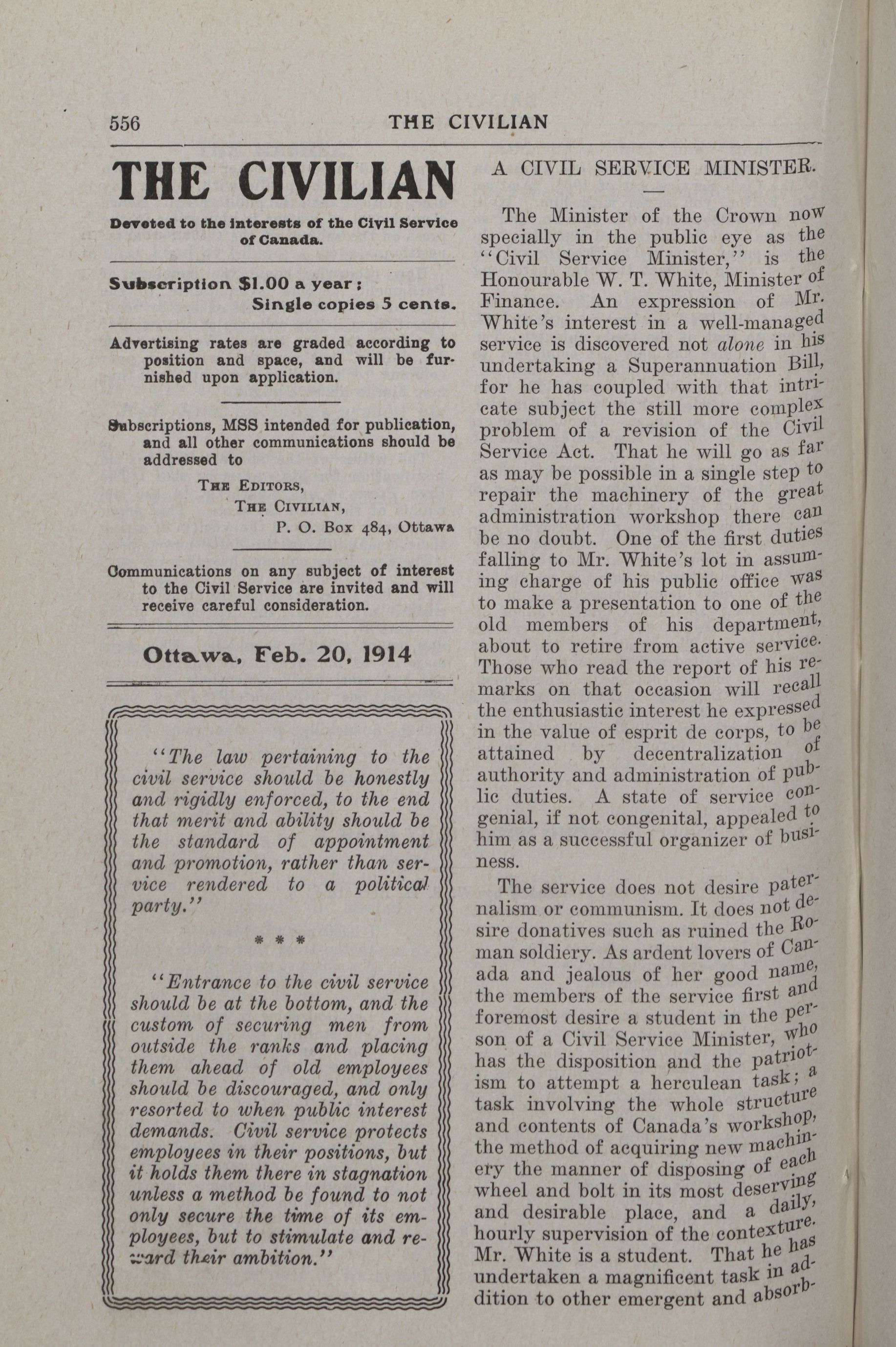 556 THE CIVILIAN

THE CIVILIAN

Devoted to the interests of the Civil Service of Canada.

Subscription $1.00 a year;
Single copies 5 cents.

Advertising rates are graded according to position and space, and will be furnished upon application.

Subscriptions, MSS intended for publication, and all other communications should be addressed to

THE EDITORS,
THE CIVILIAN,
P. O. Box 484, Ottawa

Communications on any subject of interest to the Civil Service are invited and will receive careful consideration.

Ottawa, Feb. 20, 1914

"The law pertaining to the civil service should be honestly and rigidly enforced, to the end that merit and ability should be the standard of appointment and promotion, rather than service rendered to a political party."

* * *

"Entrance to the civil service should be at the bottom, and the custom of securing men from outside the ranks and placing them ahead of old employees should be discouraged, and only resorted to when public interest demands. Civil service protects employees in their positions, but it holds them there in stagnation unless a method be found to not only secure the time of its employees, but to stimulate and reward their ambition."

A CIVIL SERVICE MINISTER.

The Minister of the Crown now specially in the public eye as the "Civil Service Minister," is the Honourable W. T. White, Minister of Finance. An expression of Mr. White's interest in a well-managed service is discovered not alone in his undertaking a Superannuation Bill, for he has coupled with that intricate subject the still more complex problem of a revision of the Civil Service Act. That he will go as far as may be possible in a single step to repair the machinery of the great administration workshop there can be no doubt. One of the first duties falling to Mr. White's lot in assuming charge of his public office was to make a presentation to one of the old members of his department, about to retire from active service. Those who read the report of his remarks on that occasion will recall the enthusiastic interest he expressed in the value of esprit de corps, to be attained by decentralization of authority and administration of public duties. A state of service congenial, if not congenital, appealed to him as a successful organizer of business.

The service does not desire paternalism or communism. It does not desire donatives such as ruined the Roman soldiery. As ardent lovers of Canada and jealous of her good name, the members of the service first and foremost desire a student in the person of a Civil Service Minister, who has the disposition and the patriotism to attempt a herculean task; a task involving the whole structure and contents of Canada's workshop, the method of acquiring new machinery the manner of disposing of each wheel and bolt in its most deserving and desirable place, and a daily, hourly supervision of the contexture. Mr. White is a student. That he has undertaken a magnificent task in addition to other emergent and absorb-